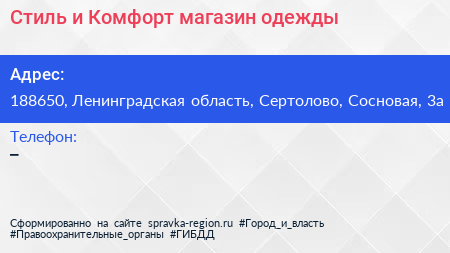 Стиль и Комфорт магазин одежды

Адрес:

188650, Ленинградская область, Сертолово, Сосновая, 3а

Телефон:

–

Сформированно на сайте spravka-region.ru #Город_и_власть #Правоохранительные_органы #ГИБДД